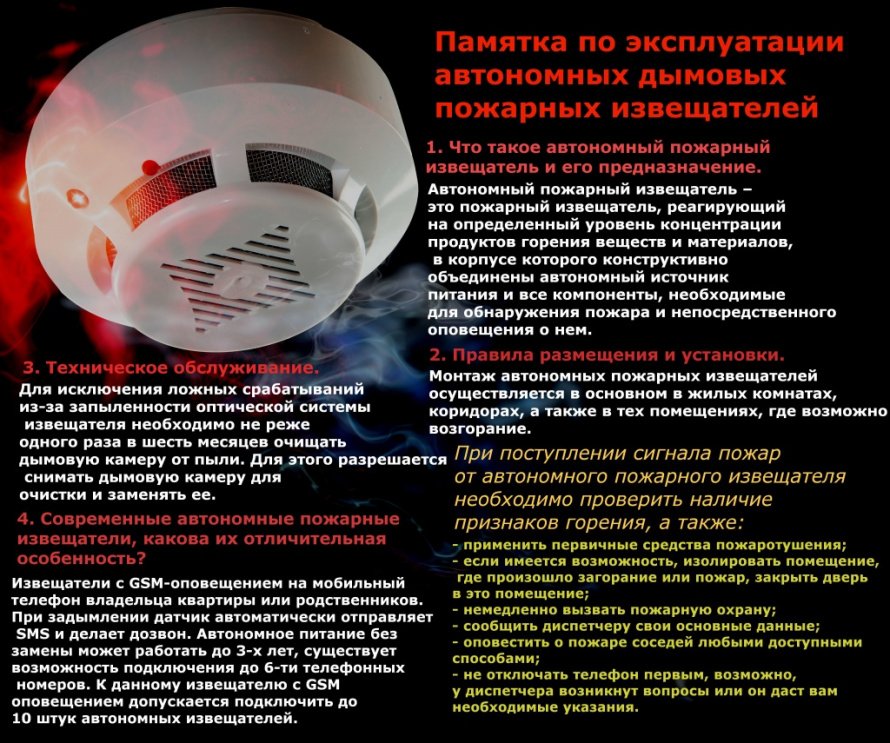 Памятка по эксплуатации автономных дымовых пожарных извещателей

1. Что такое автономный пожарный извещатель и его предназначение.

Автономный пожарный извещатель – это пожарный извещатель, реагирующий на определенный уровень концентрации продуктов горения веществ и материалов, в корпусе которого конструктивно объединены автономный источник питания и все компоненты, необходимые для обнаружения пожара и непосредственного оповещения о нем.

2. Правила размещения и установки.

Монтаж автономных пожарных извещателей осуществляется в основном в жилых комнатах, коридорах, а также в тех помещениях, где возможно возгорание.

При поступлении сигнала пожар от автономного пожарного извещателя необходимо проверить наличие признаков горения, а также:

- применить первичные средства пожаротушения;
- если имеется возможность, изолировать помещение, где произошло загорание или пожар, закрыть дверь в это помещение;
- немедленно вызвать пожарную охрану;
- сообщить диспетчеру свои основные данные;
- оповестить о пожаре соседей любыми доступными способами;
- не отключать телефон первым, возможно, у диспетчера возникнут вопросы или он даст вам необходимые указания.

3. Техническое обслуживание.

Для исключения ложных срабатываний из-за запыленности оптической системы извещателя необходимо не реже одного раза в шесть месяцев очищать дымовую камеру от пыли. Для этого разрешается снимать дымовую камеру для очистки и заменять ее.

4. Современные автономные пожарные извещатели, какова их отличительная особенность?

Извещатели с GSM-оповещением на мобильный телефон владельца квартиры или родственников. При задымлении датчик автоматически отправляет SMS и делает дозвон. Автономное питание без замены может работать до 3-х лет, существует возможность подключения до 6-ти телефонных номеров. К данному извещателю с GSM оповещением допускается подключить до 10 штук автономных извещателей.